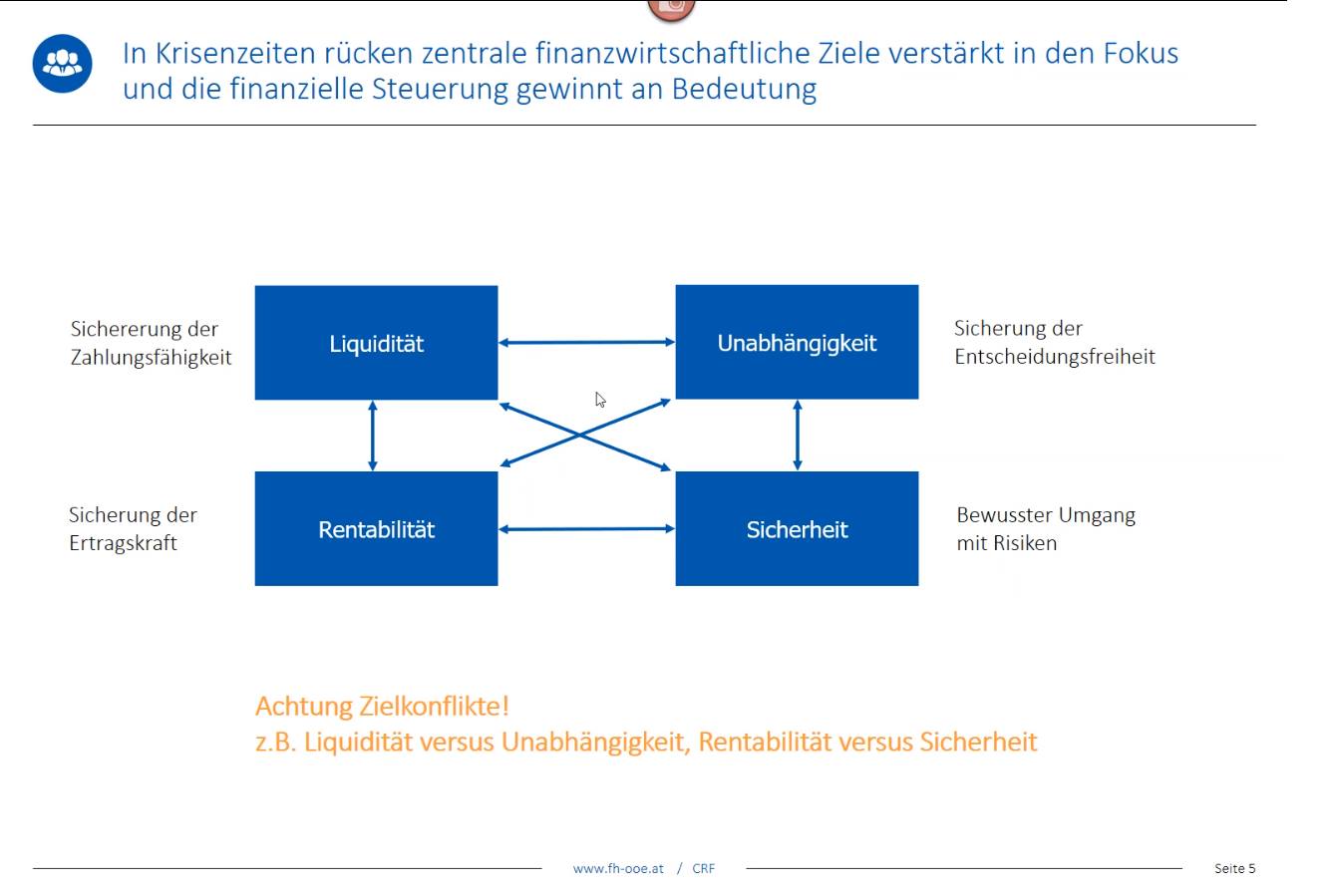 In Krisenzeiten rücken zentrale finanzwirtschaftliche Ziele verstärkt in den Fokus und die finanzielle Steuerung gewinnt an Bedeutung

Sichererung der Zahlungsfähigkeit

Liquidität

Unabhängigkeit

Sicherung der Entscheidungsfreiheit

Sicherung der Ertragskraft

Rentabilität

Sicherheit

Bewusster Umgang mit Risiken

Achtung Zielkonflikte!
z.B. Liquidität versus Unabhängigkeit, Rentabilität versus Sicherheit

www.fh-ooe.at / CRF

Seite 5